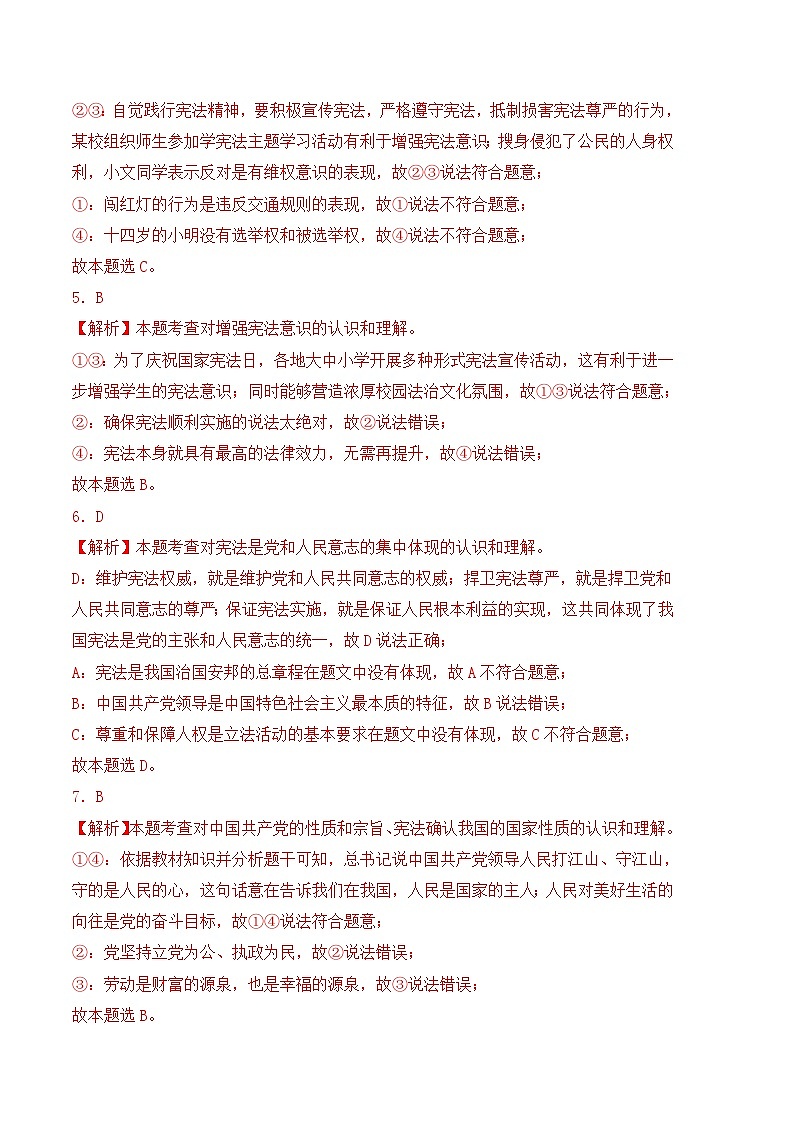 ②③：自觉践行宪法精神，要积极宣传宪法，严格遵守宪法，抵制损害宪法尊严的行为，某校组织师生参加学宪法主题学习活动有利于增强宪法意识；搜身侵犯了公民的人身权利，小文同学表示反对是有维权意识的表现，故②③说法符合题意；
①：闯红灯的行为是违反交通规则的表现，故①说法不符合题意；
④：十四岁的小明没有选举权和被选举权，故④说法不符合题意；
故本题选 C。
5．B
【解析】本题考查对增强宪法意识的认识和理解。
①③：为了庆祝国家宪法日，各地大中小学开展多种形式宪法宣传活动，这有利于进一步增强学生的宪法意识；同时能够营造浓厚校园法治文化氛围，故①③说法符合题意；
②：确保宪法顺利实施的说法太绝对，故②说法错误；
④：宪法本身就具有最高的法律效力，无需再提升，故④说法错误；
故本题选 B。
6．D
【解析】本题考查对宪法是党和人民意志的集中体现的认识和理解。
D：维护宪法权威，就是维护党和人民共同意志的权威；捍卫宪法尊严，就是捍卫党和人民共同意志的尊严；保证宪法实施，就是保证人民根本利益的实现，这共同体现了我国宪法是党的主张和人民意志的统一，故 D 说法正确；
A：宪法是我国治国安邦的总章程在题文中没有体现，故 A 不符合题意；
B：中国共产党领导是中国特色社会主义最本质的特征，故 B 说法错误；
C：尊重和保障人权是立法活动的基本要求在题文中没有体现，故 C 不符合题意；
故本题选 D。
7．B
【解析】本题考查对中国共产党的性质和宗旨、宪法确认我国的国家性质的认识和理解。
①④：依据教材知识并分析题干可知，总书记说中国共产党领导人民打江山、守江山，守的是人民的心，这句话意在告诉我们在我国，人民是国家的主人；人民对美好生活的向往是党的奋斗目标，故①④说法符合题意；
②：党坚持立党为公、执政为民，故②说法错误；
③：劳动是财富的源泉，也是幸福的源泉，故③说法错误；
故本题选 B。